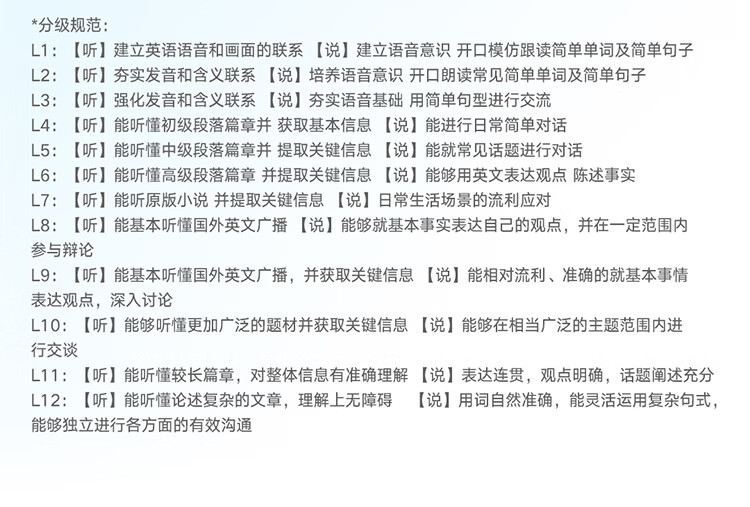 *分级规范:
L1:【听】建立英语语音和画面的联系 【说】建立语音意识 开口模仿跟读简单单词及简单句子
L2:【听】夯实发音和含义联系 【说】培养语音意识 开口朗读常见简单单词及简单句子
L3:【听】强化发音和含义联系 【说】夯实语音基础 用简单句型进行交流
L4:【听】能听懂初级段落篇章并 获取基本信息 【说】能进行日常简单对话
L5:【听】能听懂中级段落篇章并 提取关键信息 【说】能就常见话题进行对话
L6:【听】能听懂高级段落篇章 并提取关键信息 【说】能够用英文表达观点 陈述事实
L7:【听】能听原版小说 并提取关键信息 【说】日常生活场景的流利应对
L8:【听】能基本听懂国外英文广播 【说】能够就基本事实表达自己的观点，并在一定范围内参与辩论
L9:【听】能基本听懂国外英文广播，并获取关键信息 【说】能相对流利、准确的就基本事情表达观点，深入讨论
L10:【听】能够听懂更加广泛的题材并获取关键信息 【说】能够在相当广泛的主题范围内进行交谈
L11:【听】能听懂较长篇章，对整体信息有准确理解 【说】表达连贯，观点明确，话题阐述充分
L12:【听】能听懂论述复杂的文章，理解上无障碍 【说】用词自然准确，能灵活运用复杂句式，能够独立进行各方面的有效沟通